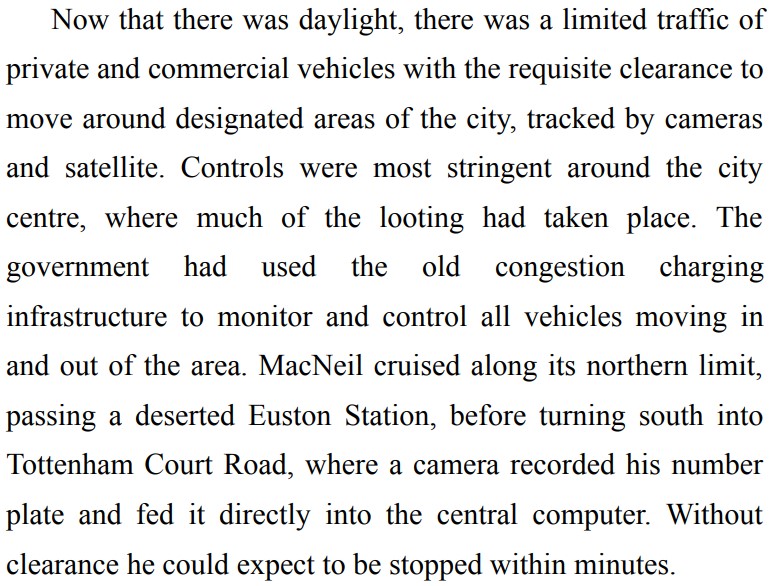 Now that there was daylight, there was a limited traffic of private and commercial vehicles with the requisite clearance to move around designated areas of the city, tracked by cameras and satellite. Controls were most stringent around the city centre, where much of the looting had taken place. The government had used the old congestion charging infrastructure to monitor and control all vehicles moving in and out of the area. MacNeil cruised along its northern limit, passing a deserted Euston Station, before turning south into Tottenham Court Road, where a camera recorded his number plate and fed it directly into the central computer. Without clearance he could expect to be stopped within minutes.